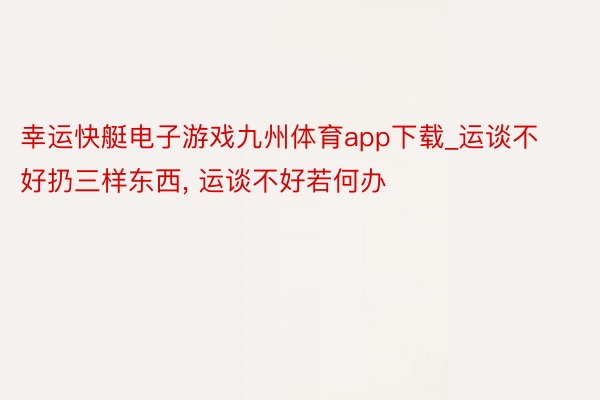 幸运快艇电子游戏九州体育app下载_运谈不好扔三样东西, 运谈不好若何办